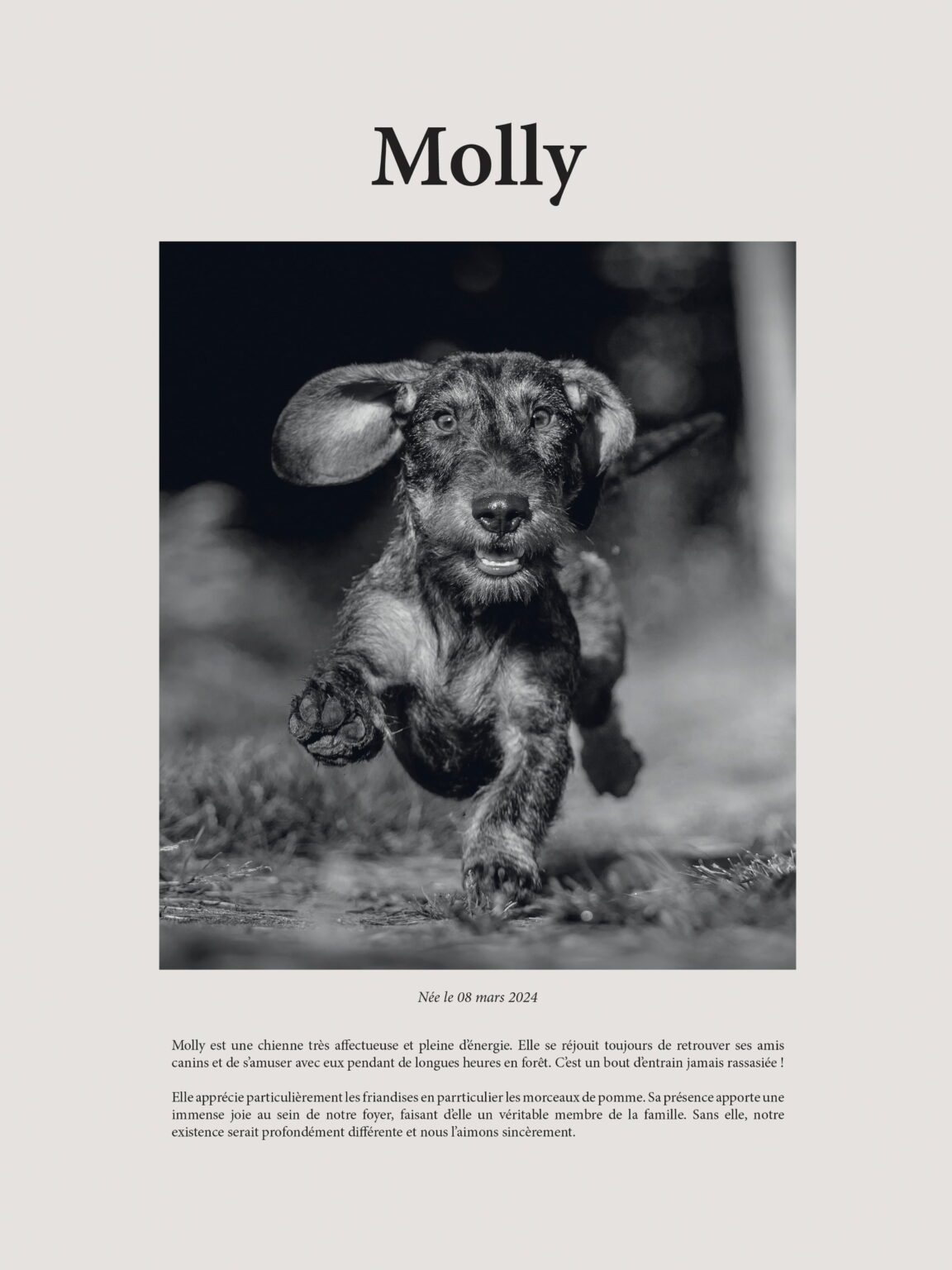 Molly

Née le 08 mars 2024

Molly est une chienne très affectueuse et pleine d'énergie. Elle se réjouit toujours de retrouver ses amis canins et de s'amuser avec eux pendant de longues heures en forêt. C'est un bout d'entrain jamais rassasiée !

Elle apprécie particulièrement les friandises en parrticulier les morceaux de pomme. Sa présence apporte une immense joie au sein de notre foyer, faisant d'elle un véritable membre de la famille. Sans elle, notre existence serait profondément différente et nous l'aimons sincèrement.